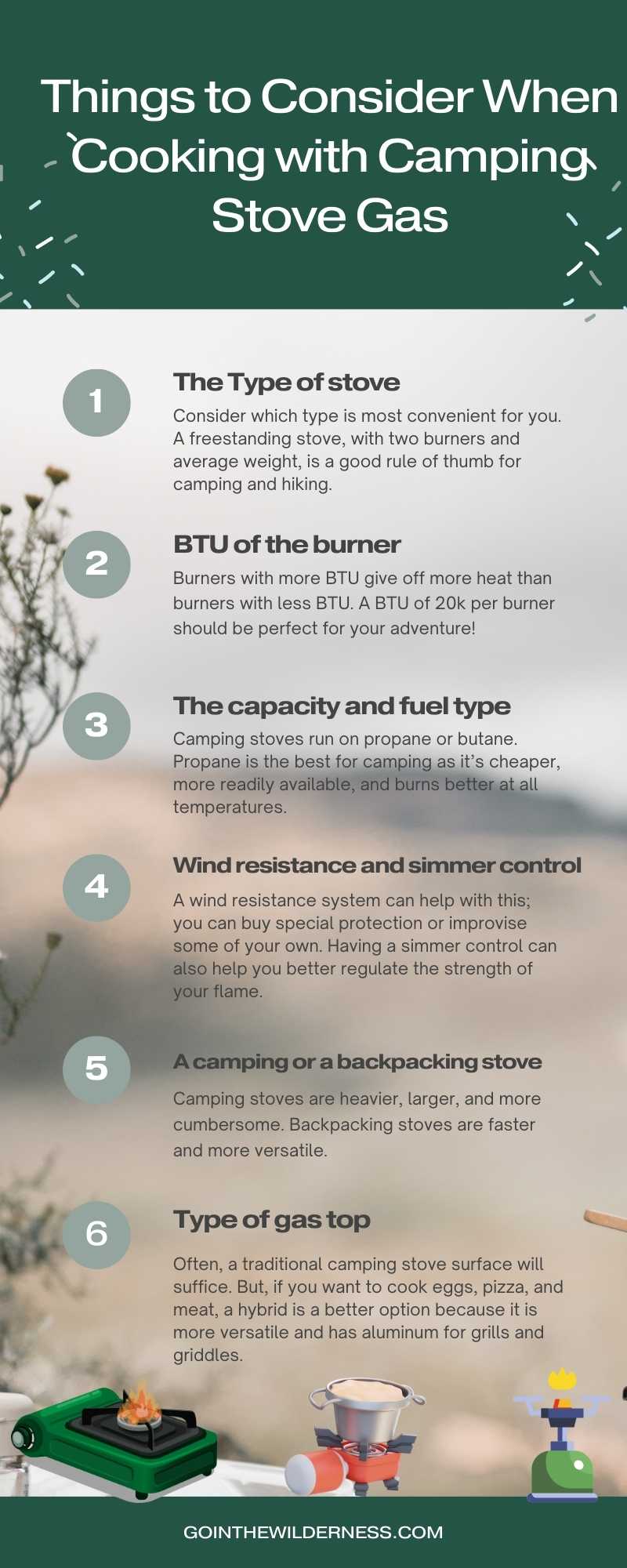 Things to Consider When Cooking with Camping Stove Gas

1

The Type of stove

Consider which type is most convenient for you. A freestanding stove, with two burners and average weight, is a good rule of thumb for camping and hiking.

2

BTU of the burner

Burners with more BTU give off more heat than burners with less BTU. A BTU of 20k per burner should be perfect for your adventure!

3

The capacity and fuel type

Camping stoves run on propane or butane. Propane is the best for camping as it's cheaper, more readily available, and burns better at all temperatures.

4

Wind resistance and simmer control

A wind resistance system can help with this; you can buy special protection or improvise some of your own. Having a simmer control can also help you better regulate the strength of your flame.

5

A camping or a backpacking stove

Camping stoves are heavier, larger, and more cumbersome. Backpacking stoves are faster and more versatile.

6

Type of gas top

Often, a traditional camping stove surface will suffice. But, if you want to cook eggs, pizza, and meat, a hybrid is a better option because it is more versatile and has aluminum for grills and griddles.

GOINTHEWILDERNESS.COM